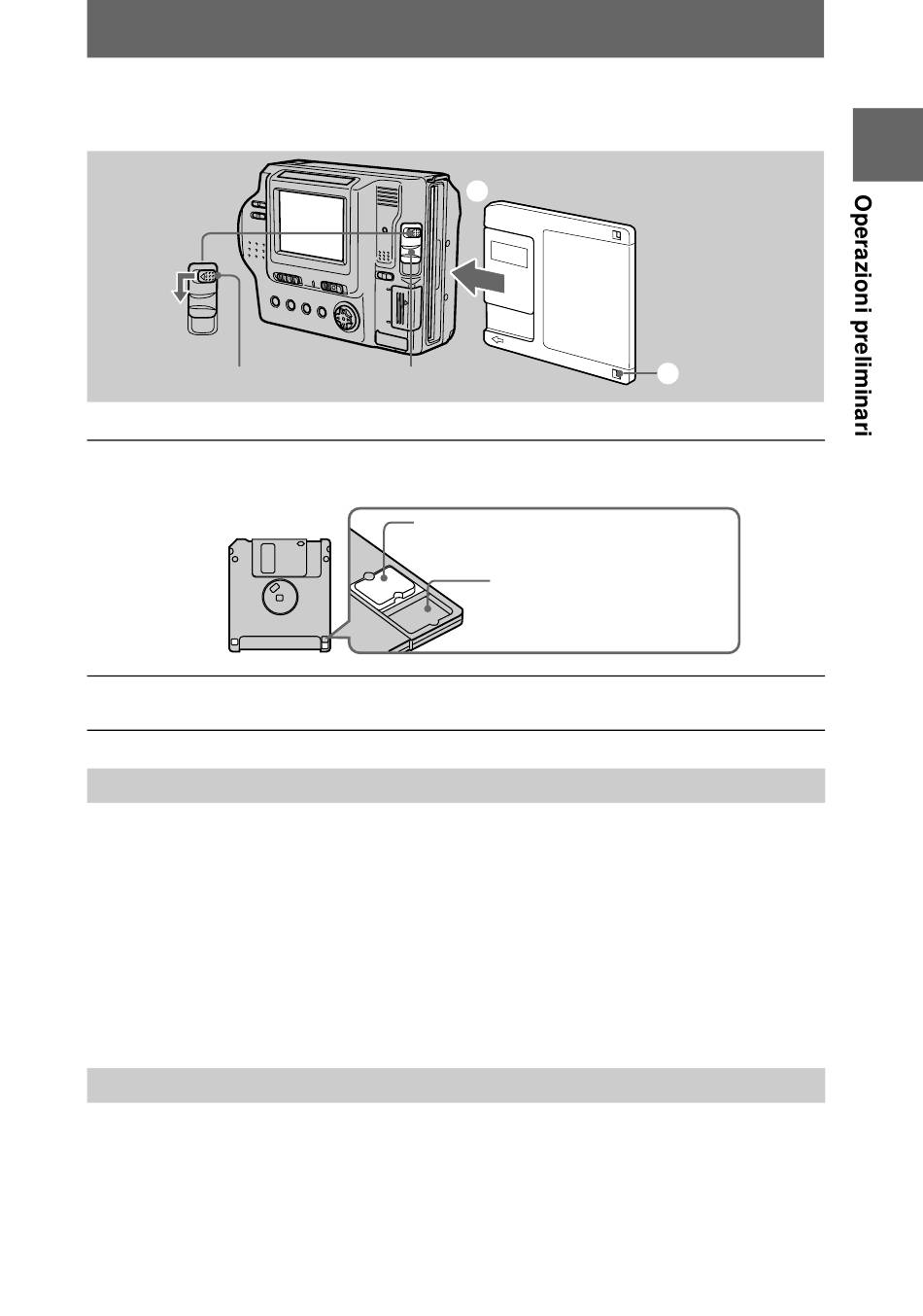 Operazioni preliminari